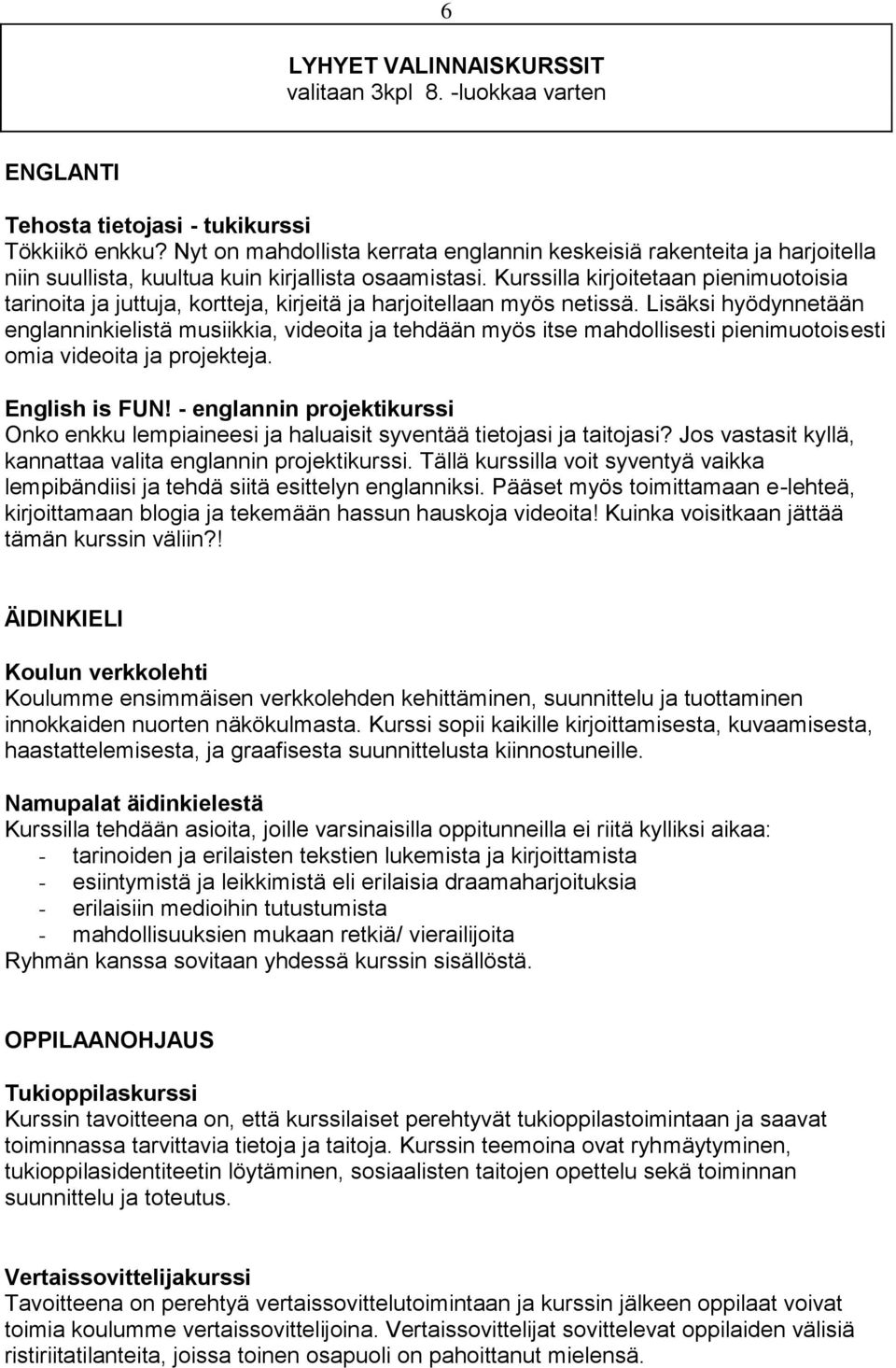 6

LYHYET VALINNAISKURSSIT
valitaan 3kpl 8. -luokkaa varten

ENGLANTI

Tehosta tietojasi - tukikurssi
Tökkiikö enkku? Nyt on mahdollista kerrata englannin keskeisiä rakenteita ja harjoitella niin suullista, kuultua kuin kirjallista osaamistasi. Kurssilla kirjoitetaan pienimuotoisia tarinoita ja juttuja, kortteja, kirjeitä ja harjoitellaan myös netissä. Lisäksi hyödynnetään englanninkielistä musiikkia, videoita ja tehdään myös itse mahdollisesti pienimuotoisesti omia videoita ja projekteja.

English is FUN! - englannin projektikurssi
Onko enkku lempiaineesi ja haluaisit syventää tietojasi ja taitojasi? Jos vastasit kyllä, kannattaa valita englannin projektikurssi. Tällä kurssilla voit syventyä vaikka lempibändiisi ja tehdä siitä esittelyn englanniksi. Pääset myös toimittamaan e-lehteä, kirjoittamaan blogia ja tekemään hassun hauskoja videoita! Kuinka voisitkaan jättää tämän kurssin väliin?!

ÄIDINKIELI

Koulun verkkolehti
Koulumme ensimmäisen verkkolehden kehittäminen, suunnittelu ja tuottaminen innokkaiden nuorten näkökulmasta. Kurssi sopii kaikille kirjoittamisesta, kuvaamisesta, haastattelemisesta, ja graafisesta suunnittelusta kiinnostuneille.

Namupalat äidinkielestä
Kurssilla tehdään asioita, joille varsinaisilla oppitunneilla ei riitä kylliksi aikaa:
- tarinoiden ja erilaisten tekstien lukemista ja kirjoittamista
- esiintymistä ja leikkimistä eli erilaisia draamaharjoituksia
- erilaisiin medioihin tutustumista
- mahdollisuuksien mukaan retkiä/ vierailijoita
Ryhmän kanssa sovitaan yhdessä kurssin sisällöstä.

OPPILAANOHJAUS

Tukioppilaskurssi
Kurssin tavoitteena on, että kurssilaiset perehtyvät tukioppilastoimintaan ja saavat toiminnassa tarvittavia tietoja ja taitoja. Kurssin teemoina ovat ryhmäytyminen, tukioppilasidentiteetin löytäminen, sosiaalisten taitojen opettelu sekä toiminnan suunnittelu ja toteutus.

Vertaissovittelijakurssi
Tavoitteena on perehtyä vertaissovittelutoimintaan ja kurssin jälkeen oppilaat voivat toimia koulumme vertaissovittelijoina. Vertaissovittelijat sovittelevat oppilaiden välisiä ristiriitatilanteita, joissa toinen osapuoli on pahoittanut mielensä.